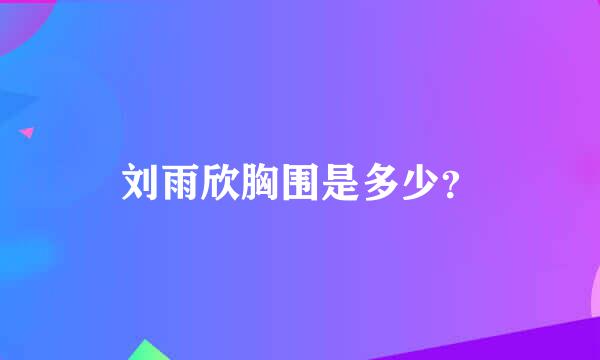 刘雨欣胸围是多少？